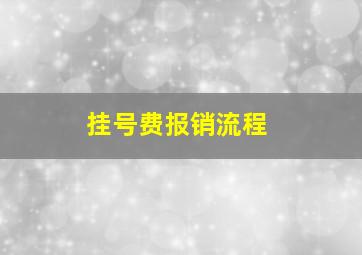 挂号费报销流程